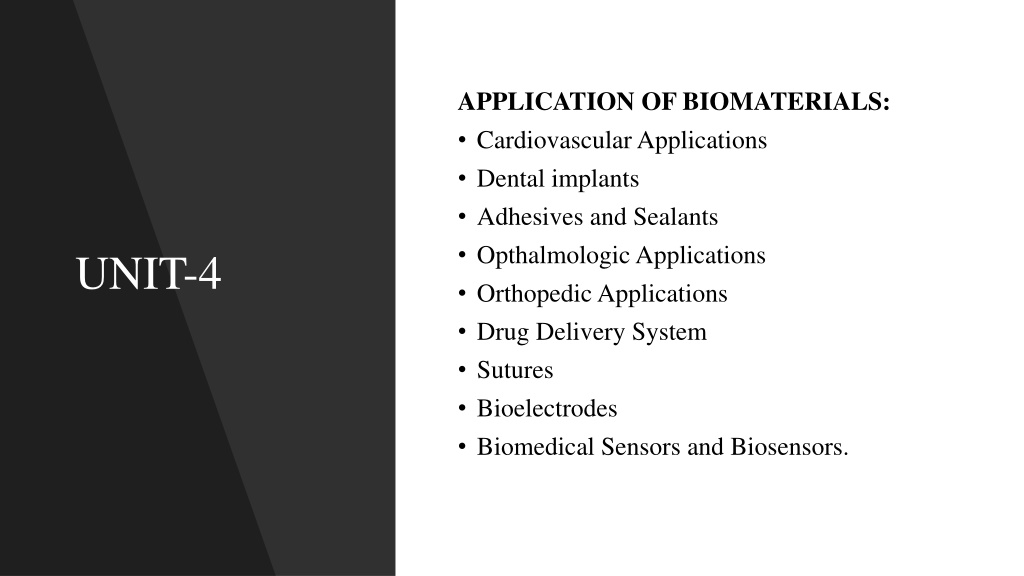 UNIT-4

APPLICATION OF BIOMATERIALS:
• Cardiovascular Applications
• Dental implants
• Adhesives and Sealants
• Opthalmologic Applications
• Orthopedic Applications
• Drug Delivery System
• Sutures
• Bioelectrodes
• Biomedical Sensors and Biosensors.